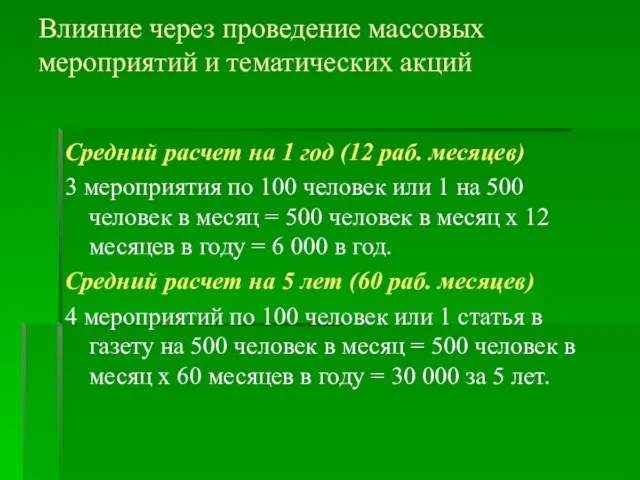 Влияние через проведение массовых мероприятий и тематических акций

Средний расчет на 1 год (12 раб. месяцев)

3 мероприятия по 100 человек или 1 на 500 человек в месяц = 500 человек в месяц х 12 месяцев в году = 6 000 в год.

Средний расчет на 5 лет (60 раб. месяцев)

4 мероприятий по 100 человек или 1 статья в газету на 500 человек в месяц = 500 человек в месяц х 60 месяцев в году = 30 000 за 5 лет.